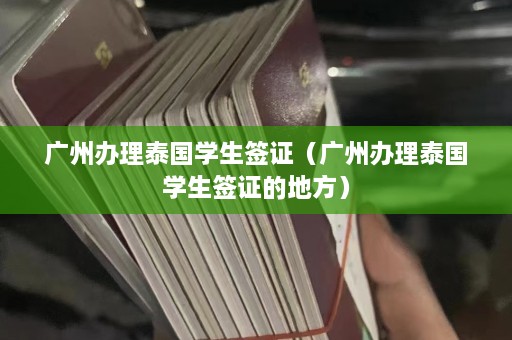 广州办理泰国学生签证（广州办理泰国学生签证的地方）